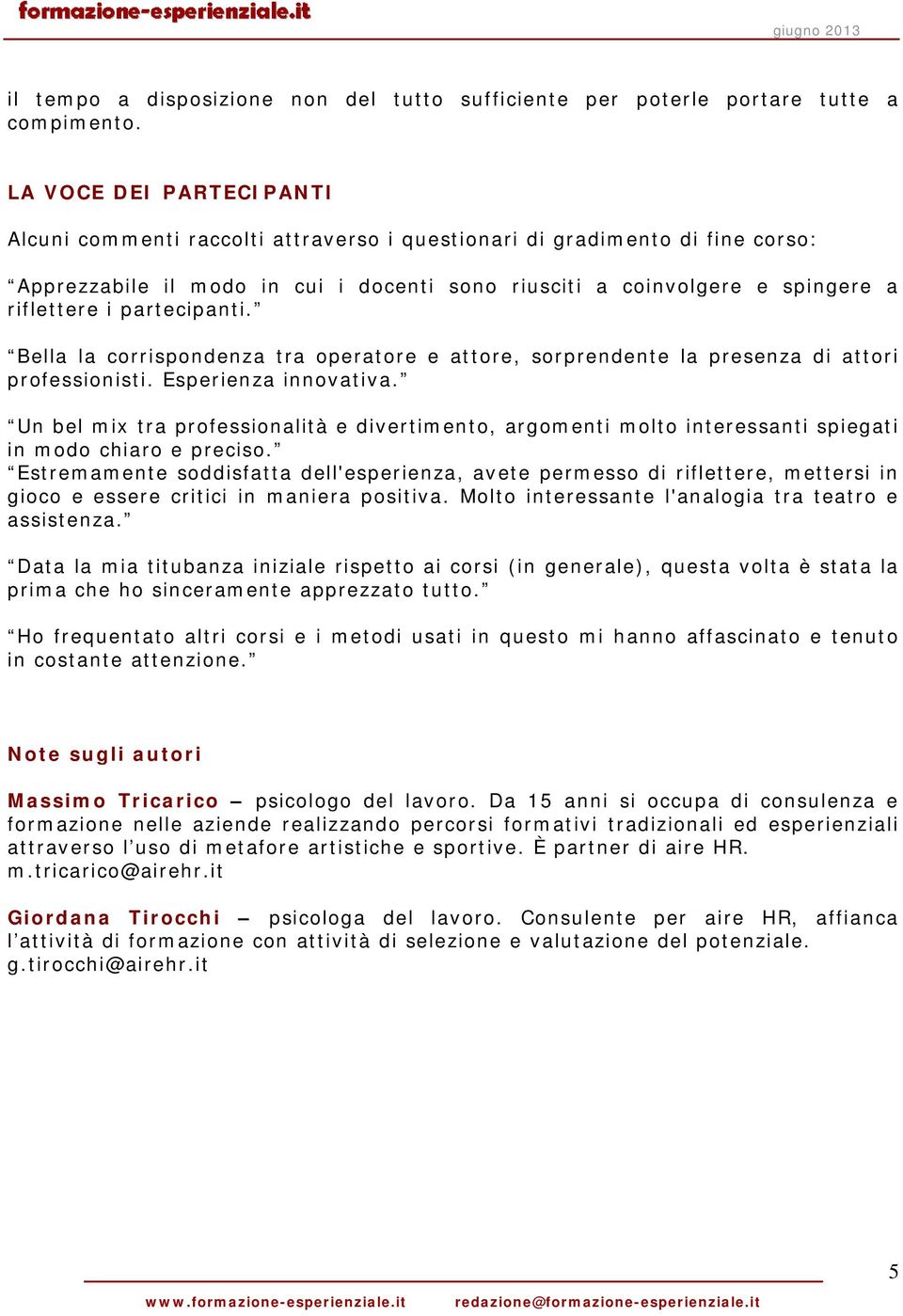 formazione-esperienziale.it

giugno 2013

il tempo a disposizione non del tutto sufficiente per poterle portare tutte a compimento.

LA VOCE DEI PARTECIPANTI

Alcuni commenti raccolti attraverso i questionari di gradimento di fine corso:

“Apprezzabile il modo in cui i docenti sono riusciti a coinvolgere e spingere a riflettere i partecipanti.”

“Bella la corrispondenza tra operatore e attore, sorprendente la presenza di attori professionisti. Esperienza innovativa.”

“Un bel mix tra professionalità e divertimento, argomenti molto interessanti spiegati in modo chiaro e preciso.”
“Estremamente soddisfatta dell'esperienza, avete permesso di riflettere, mettersi in gioco e essere critici in maniera positiva. Molto interessante l'analogia tra teatro e assistenza.”

“Data la mia titubanza iniziale rispetto ai corsi (in generale), questa volta è stata la prima che ho sinceramente apprezzato tutto.”

“Ho frequentato altri corsi e i metodi usati in questo mi hanno affascinato e tenuto in costante attenzione.”

Note sugli autori

Massimo Tricarico – psicologo del lavoro. Da 15 anni si occupa di consulenza e formazione nelle aziende realizzando percorsi formativi tradizionali ed esperienziali attraverso l’uso di metafore artistiche e sportive. È partner di aire HR. m.tricarico@airehr.it

Giordana Tirocchi – psicologa del lavoro. Consulente per aire HR, affianca l’attività di formazione con attività di selezione e valutazione del potenziale. g.tirocchi@airehr.it

5

www.formazione-esperienziale.it redazione@formazione-esperienziale.it